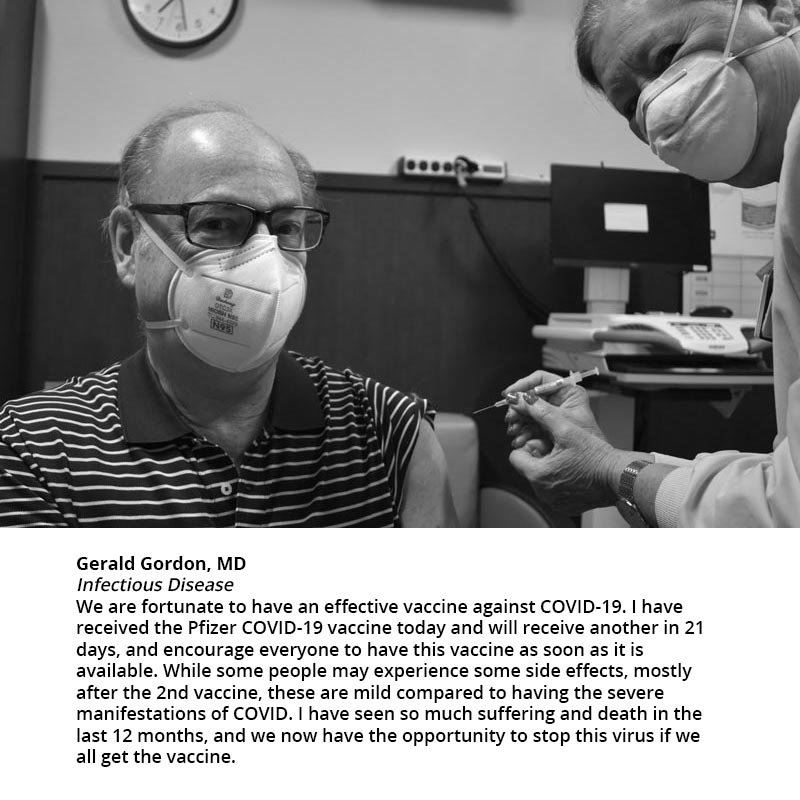 N95

Gerald Gordon, MD
Infectious Disease
We are fortunate to have an effective vaccine against COVID-19. I have received the Pfizer COVID-19 vaccine today and will receive another in 21 days, and encourage everyone to have this vaccine as soon as it is available. While some people may experience some side effects, mostly after the 2nd vaccine, these are mild compared to having the severe manifestations of COVID. I have seen so much suffering and death in the last 12 months, and we now have the opportunity to stop this virus if we all get the vaccine.